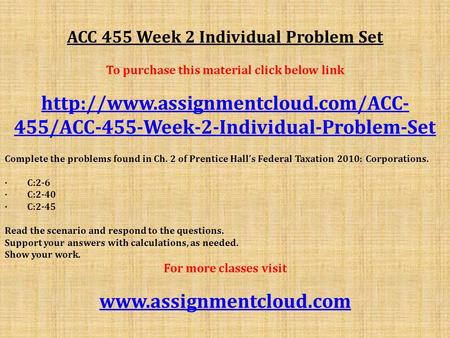 ACC 455 Week 2 Individual Problem Set

To purchase this material click below link

http://www.assignmentcloud.com/ACC-455/ACC-455-Week-2-Individual-Problem-Set

Complete the problems found in Ch. 2 of Prentice Hall's Federal Taxation 2010: Corporations.

· C:2-6
· C:2-40
· C:2-45

Read the scenario and respond to the questions.
Support your answers with calculations, as needed.
Show your work.

For more classes visit

www.assignmentcloud.com